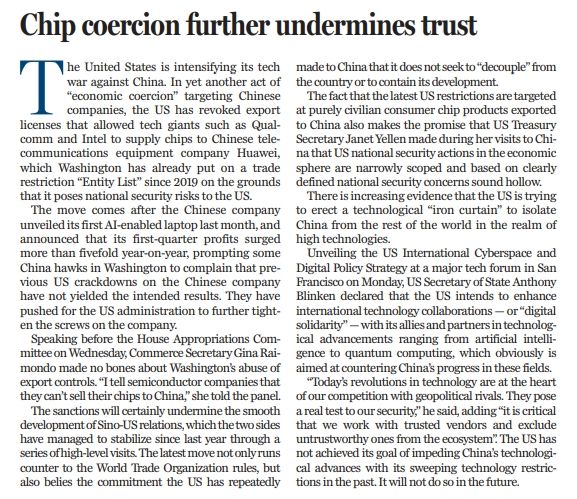 Chip coercion further undermines trust

The United States is intensifying its tech war against China. In yet another act of "economic coercion" targeting Chinese companies, the US has revoked export licenses that allowed tech giants such as Qualcomm and Intel to supply chips to Chinese telecommunications equipment company Huawei, which Washington has already put on a trade restriction "Entity List" since 2019 on the grounds that it poses national security risks to the US.

The move comes after the Chinese company unveiled its first AI-enabled laptop last month, and announced that its first-quarter profits surged more than fivefold year-on-year, prompting some China hawks in Washington to complain that previous US crackdowns on the Chinese company have not yielded the intended results. They have pushed for the US administration to further tighten the screws on the company.

Speaking before the House Appropriations Committee on Wednesday, Commerce Secretary Gina Raimondo made no bones about Washington's abuse of export controls. "I tell semiconductor companies that they can't sell their chips to China," she told the panel.

The sanctions will certainly undermine the smooth development of Sino-US relations, which the two sides have managed to stabilize since last year through a series of high-level visits. The latest move not only runs counter to the World Trade Organization rules, but also belies the commitment the US has repeatedly made to China that it does not seek to "decouple" from the country or to contain its development.

The fact that the latest US restrictions are targeted at purely civilian consumer chip products exported to China also makes the promise that US Treasury Secretary Janet Yellen made during her visits to China that US national security actions in the economic sphere are narrowly scoped and based on clearly defined national security concerns sound hollow.

There is increasing evidence that the US is trying to erect a technological "iron curtain" to isolate China from the rest of the world in the realm of high technologies.

Unveiling the US International Cyberspace and Digital Policy Strategy at a major tech forum in San Francisco on Monday, US Secretary of State Anthony Blinken declared that the US intends to enhance international technology collaborations — or "digital solidarity" — with its allies and partners in technological advancements ranging from artificial intelligence to quantum computing, which obviously is aimed at countering China's progress in these fields.

"Today's revolutions in technology are at the heart of our competition with geopolitical rivals. They pose a real test to our security," he said, adding "it is critical that we work with trusted vendors and exclude untrustworthy ones from the ecosystem". The US has not achieved its goal of impeding China's technological advances with its sweeping technology restrictions in the past. It will not do so in the future.